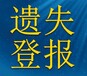 遗失
登报